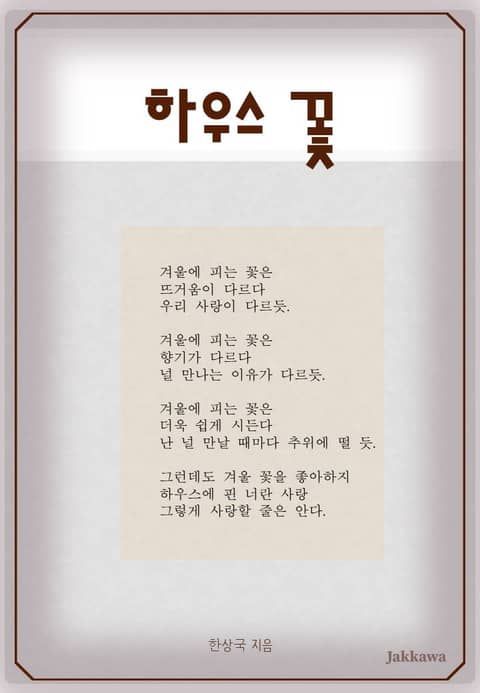 하우스 꽃

겨울에 피는 꽃은
뜨거움이 다르다
우리 사랑이 다르듯.

겨울에 피는 꽃은
향기가 다르다
널 만나는 이유가 다르듯.

겨울에 피는 꽃은
더욱 쉽게 시든다
난 널 만날 때마다 추위에 떨 듯.

그런데도 겨울 꽃을 좋아하지
하우스에 핀 너란 사랑
그렇게 사랑할 줄은 안다.

한상국 지음

Jakkawa